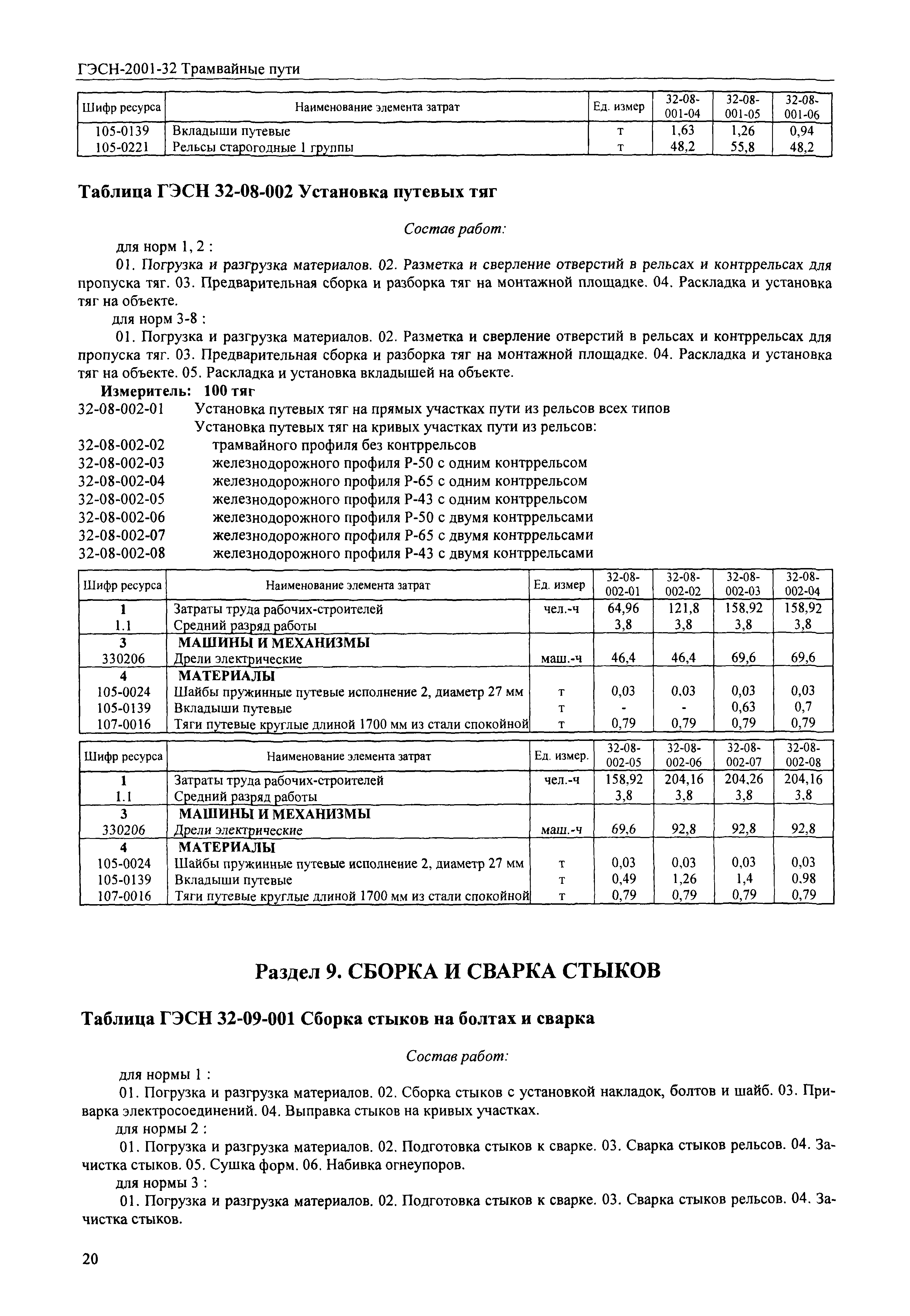 ГЭСН-2001-32 Трамвайные пути

| Шифр ресурса | Наименование элемента затрат | Ед. измер | 32-08-001-04 | 32-08-001-05 | 32-08-001-06 |
|---|---|---|---|---|---|
| 105-0139 | Вкладыши путевые | т | 1,63 | 1,26 | 0,94 |
| 105-0221 | Рельсы старогодные 1 группы | т | 48,2 | 55,8 | 48,2 |

Таблица ГЭСН 32-08-002 Установка путевых тяг

Состав работ:

для норм 1, 2 :

01. Погрузка и разгрузка материалов. 02. Разметка и сверление отверстий в рельсах и контррельсах для пропуска тяг. 03. Предварительная сборка и разборка тяг на монтажной площадке. 04. Раскладка и установка тяг на объекте.

для норм 3-8 :

01. Погрузка и разгрузка материалов. 02. Разметка и сверление отверстий в рельсах и контррельсах для пропуска тяг. 03. Предварительная сборка и разборка тяг на монтажной площадке. 04. Раскладка и установка тяг на объекте. 05. Раскладка и установка вкладышей на объекте.

Измеритель: 100 тяг

32-08-002-01 Установка путевых тяг на прямых участках пути из рельсов всех типов

Установка путевых тяг на кривых участках пути из рельсов:

32-08-002-02 трамвайного профиля без контррельсов
32-08-002-03 железнодорожного профиля Р-50 с одним контррельсом
32-08-002-04 железнодорожного профиля Р-65 с одним контррельсом
32-08-002-05 железнодорожного профиля Р-43 с одним контррельсом
32-08-002-06 железнодорожного профиля Р-50 с двумя контррельсами
32-08-002-07 железнодорожного профиля Р-65 с двумя контррельсами
32-08-002-08 железнодорожного профиля Р-43 с двумя контррельсами

| Шифр ресурса | Наименование элемента затрат | Ед. измер | 32-08-002-01 | 32-08-002-02 | 32-08-002-03 | 32-08-002-04 |
|---|---|---|---|---|---|---|
| 1 | Затраты труда рабочих-строителей | чел.-ч | 64,96 | 121,8 | 158,92 | 158,92 |
| 1.1 | Средний разряд работы | | 3,8 | 3,8 | 3,8 | 3,8 |
| 3 | МАШИНЫ И МЕХАНИЗМЫ | | | | | |
| 330206 | Дрели электрические | маш.-ч | 46,4 | 46,4 | 69,6 | 69,6 |
| 4 | МАТЕРИАЛЫ | | | | | |
| 105-0024 | Шайбы пружинные путевые исполнение 2, диаметр 27 мм | т | 0,03 | 0,03 | 0,03 | 0,03 |
| 105-0139 | Вкладыши путевые | т | - | - | 0,63 | 0,7 |
| 107-0016 | Тяги путевые круглые длиной 1700 мм из стали спокойной | т | 0,79 | 0,79 | 0,79 | 0,79 |

| Шифр ресурса | Наименование элемента затрат | Ед. измер. | 32-08-002-05 | 32-08-002-06 | 32-08-002-07 | 32-08-002-08 |
|---|---|---|---|---|---|---|
| 1 | Затраты труда рабочих-строителей | чел.-ч | 158,92 | 204,16 | 204,26 | 204,16 |
| 1.1 | Средний разряд работы | | 3,8 | 3,8 | 3,8 | 3,8 |
| 3 | МАШИНЫ И МЕХАНИЗМЫ | | | | | |
| 330206 | Дрели электрические | маш.-ч | 69,6 | 92,8 | 92,8 | 92,8 |
| 4 | МАТЕРИАЛЫ | | | | | |
| 105-0024 | Шайбы пружинные путевые исполнение 2, диаметр 27 мм | т | 0,03 | 0,03 | 0,03 | 0,03 |
| 105-0139 | Вкладыши путевые | т | 0,49 | 1,26 | 1,4 | 0,98 |
| 107-0016 | Тяги путевые круглые длиной 1700 мм из стали спокойной | т | 0,79 | 0,79 | 0,79 | 0,79 |

Раздел 9. СБОРКА И СВАРКА СТЫКОВ

Таблица ГЭСН 32-09-001 Сборка стыков на болтах и сварка

Состав работ:

для нормы 1 :

01. Погрузка и разгрузка материалов. 02. Сборка стыков с установкой накладок, болтов и шайб. 03. Приварка электросоединений. 04. Выправка стыков на кривых участках.

для нормы 2 :

01. Погрузка и разгрузка материалов. 02. Подготовка стыков к сварке. 03. Сварка стыков рельсов. 04. Зачистка стыков. 05. Сушка форм. 06. Набивка огнеупоров.

для нормы 3 :

01. Погрузка и разгрузка материалов. 02. Подготовка стыков к сварке. 03. Сварка стыков рельсов. 04. Зачистка стыков.

20